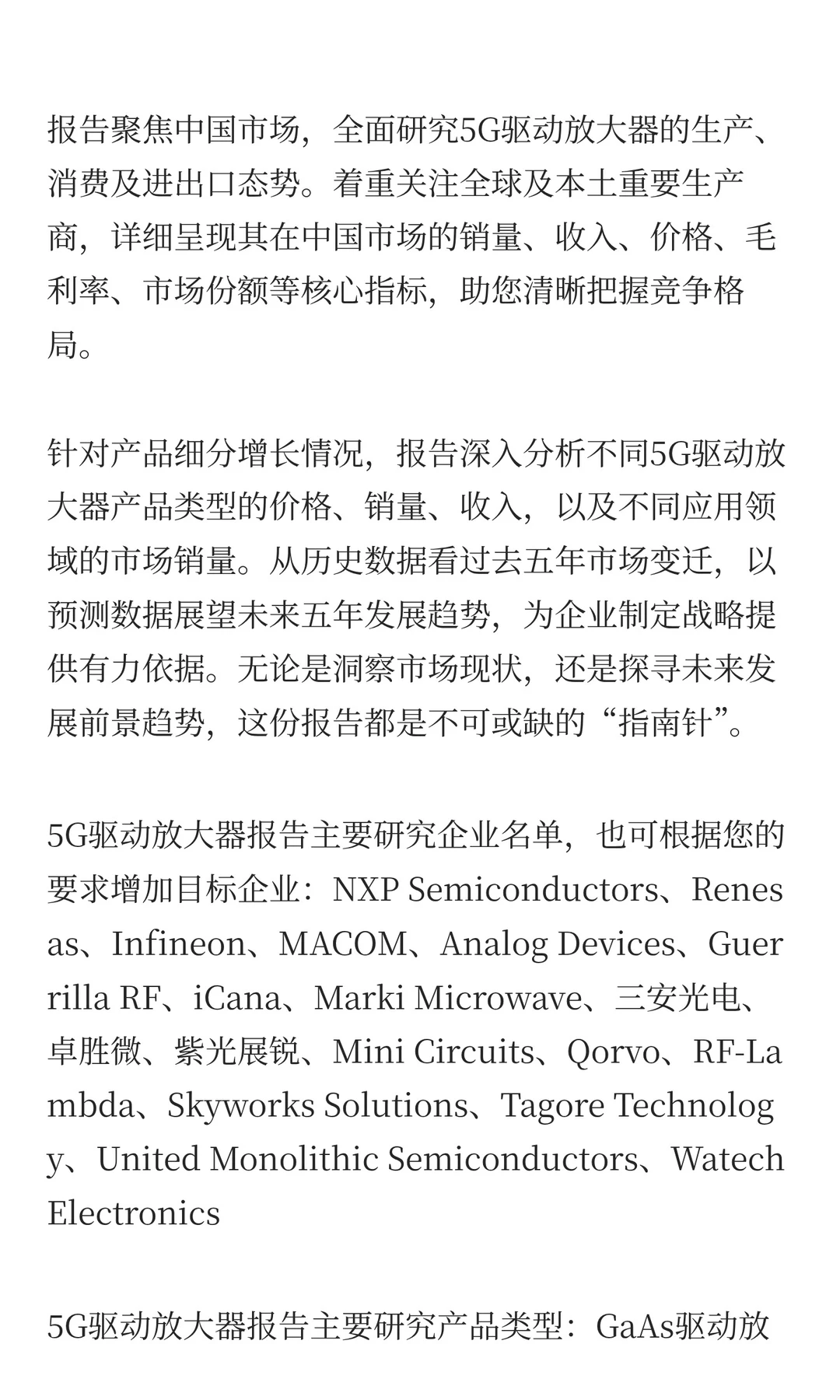 报告聚焦中国市场，全面研究5G驱动放大器的生产、消费及进出口态势。着重关注全球及本土重要生产商，详细呈现其在中国市场的销量、收入、价格、毛利率、市场份额等核心指标，助您清晰把握竞争格局。

针对产品细分增长情况，报告深入分析不同5G驱动放大器产品类型的价格、销量、收入，以及不同应用领域的市场销量。从历史数据看过去五年市场变迁，以预测数据展望未来五年发展趋势，为企业制定战略提供有力依据。无论是洞察市场现状，还是探寻未来发展前景趋势，这份报告都是不可或缺的“指南针”。

5G驱动放大器报告主要研究企业名单，也可根据您的要求增加目标企业：NXP Semiconductors、Renesas、Infineon、MACOM、Analog Devices、Guerrilla RF、iCana、Marki Microwave、三安光电、卓胜微、紫光展锐、Mini Circuits、Qorvo、RF-Lambda、Skyworks Solutions、Tagore Technology、United Monolithic Semiconductors、Watech Electronics

5G驱动放大器报告主要研究产品类型：GaAs驱动放